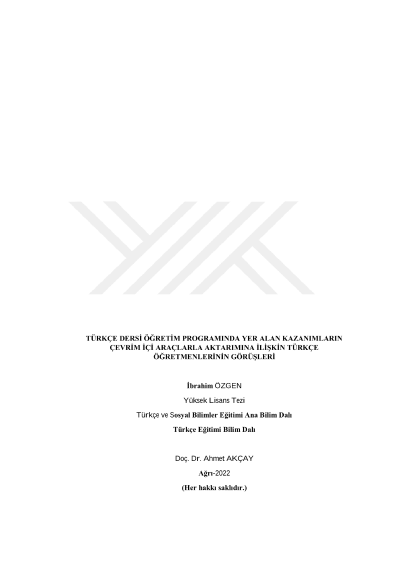 TÜRKÇE DERSİ ÖĞRETİM PROGRAMINDA YER ALAN KAZANIMLARIN ÇEVRİM İÇİ ARAÇLARLA AKTARIMINA İLİŞKİN TÜRKÇE ÖĞRETMENLERİNİN GÖRÜŞLERİ

İbrahim ÖZGEN

Yüksek Lisans Tezi

Türkçe ve Sosyal Bilimler Eğitimi Ana Bilim Dalı

Türkçe Eğitimi Bilim Dalı

Doç. Dr. Ahmet AKÇAY

Ağrı-2022

(Her hakkı saklıdır.)